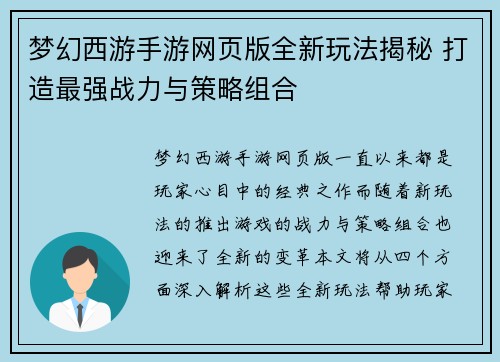 梦幻西游手游网页版全新玩法揭秘 打造最强战力与策略组合

梦幻西游手游网页版一直以来都是玩家心目中的经典之作而随着新玩法的推出游戏的战力与策略组合也迎来了全新的变革本文将从四个方面深入解析这些全新玩法帮助玩家